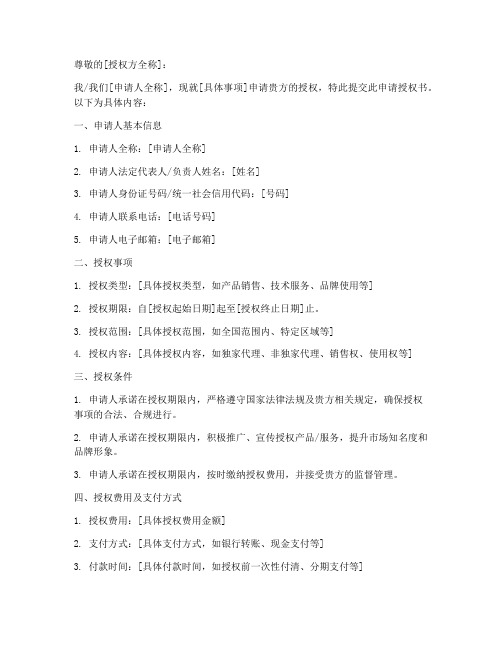 尊敬的[授权方全称]：

我/我们[申请人全称]，现就[具体事项]申请贵方的授权，特此提交此申请授权书。以下为具体内容：

一、申请人基本信息

1. 申请人全称：[申请人全称]

2. 申请人法定代表人/负责人姓名：[姓名]

3. 申请人身份证号码/统一社会信用代码：[号码]

4. 申请人联系电话：[电话号码]

5. 申请人电子邮箱：[电子邮箱]

二、授权事项

1. 授权类型：[具体授权类型，如产品销售、技术服务、品牌使用等]

2. 授权期限：自[授权起始日期]起至[授权终止日期]止。

3. 授权范围：[具体授权范围，如全国范围内、特定区域等]

4. 授权内容：[具体授权内容，如独家代理、非独家代理、销售权、使用权等]

三、授权条件

1. 申请人承诺在授权期限内，严格遵守国家法律法规及贵方相关规定，确保授权事项的合法、合规进行。

2. 申请人承诺在授权期限内，积极推广、宣传授权产品/服务，提升市场知名度和品牌形象。

3. 申请人承诺在授权期限内，按时缴纳授权费用，并接受贵方的监督管理。

四、授权费用及支付方式

1. 授权费用：[具体授权费用金额]

2. 支付方式：[具体支付方式，如银行转账、现金支付等]

3. 付款时间：[具体付款时间，如授权前一次性付清、分期支付等]